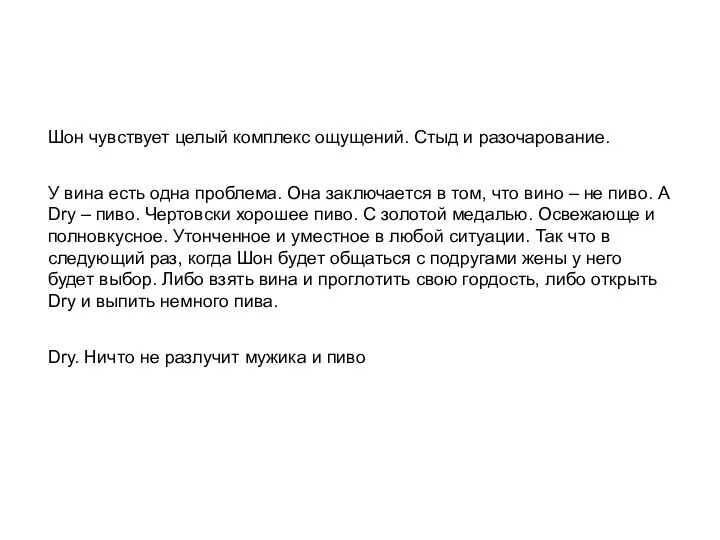 Шон чувствует целый комплекс ощущений. Стыд и разочарование.

У вина есть одна проблема. Она заключается в том, что вино – не пиво. А Dry – пиво. Чертовски хорошее пиво. С золотой медалью. Освежающе и полновкусное. Утонченное и уместное в любой ситуации. Так что в следующий раз, когда Шон будет общаться с подругами жены у него будет выбор. Либо взять вина и проглотить свою гордость, либо открыть Dry и выпить немного пива.

Dry. Ничто не разлучит мужика и пиво